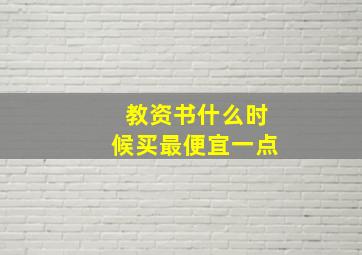 教资书什么时候买最便宜一点